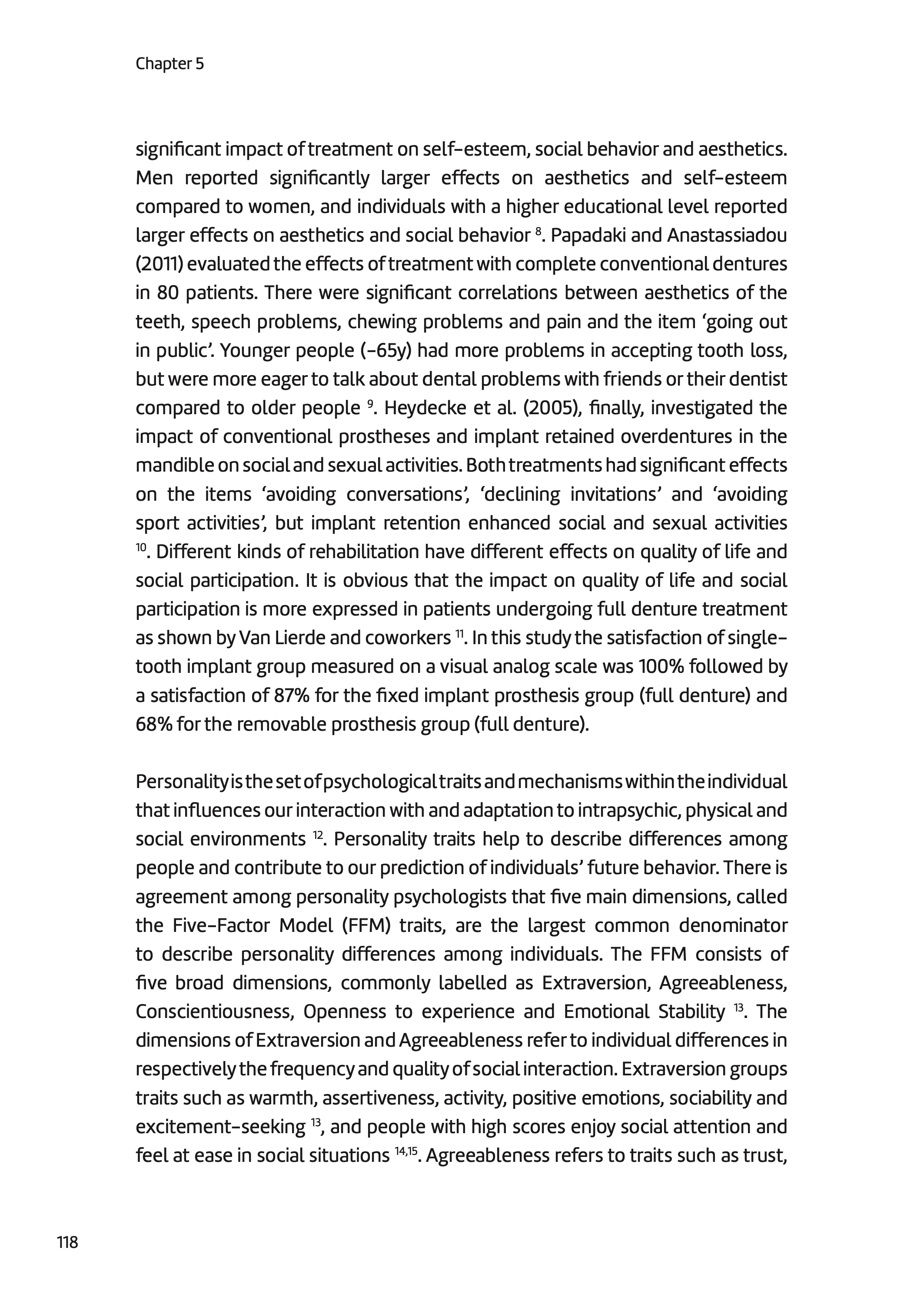 Chapter 5

significant impact of treatment on self-esteem, social behavior and aesthetics. Men reported significantly larger effects on aesthetics and self-esteem compared to women, and individuals with a higher educational level reported larger effects on aesthetics and social behavior $^{8}$. Papadaki and Anastassiadou (2011) evaluated the effects of treatment with complete conventional dentures in 80 patients. There were significant correlations between aesthetics of the teeth, speech problems, chewing problems and pain and the item ‘going out in public’. Younger people (-65y) had more problems in accepting tooth loss, but were more eager to talk about dental problems with friends or their dentist compared to older people $^{9}$. Heydecke et al. (2005), finally, investigated the impact of conventional prostheses and implant retained overdentures in the mandible on social and sexual activities. Both treatments had significant effects on the items ‘avoiding conversations’, ‘declining invitations’ and ‘avoiding sport activities’, but implant retention enhanced social and sexual activities $^{10}$. Different kinds of rehabilitation have different effects on quality of life and social participation. It is obvious that the impact on quality of life and social participation is more expressed in patients undergoing full denture treatment as shown by Van Lierde and coworkers $^{11}$. In this study the satisfaction of single-tooth implant group measured on a visual analog scale was 100% followed by a satisfaction of 87% for the fixed implant prosthesis group (full denture) and 68% for the removable prosthesis group (full denture).

Personality is the set of psychological traits and mechanisms within the individual that influences our interaction with and adaptation to intrapsychic, physical and social environments $^{12}$. Personality traits help to describe differences among people and contribute to our prediction of individuals’ future behavior. There is agreement among personality psychologists that five main dimensions, called the Five-Factor Model (FFM) traits, are the largest common denominator to describe personality differences among individuals. The FFM consists of five broad dimensions, commonly labelled as Extraversion, Agreeableness, Conscientiousness, Openness to experience and Emotional Stability $^{13}$. The dimensions of Extraversion and Agreeableness refer to individual differences in respectively the frequency and quality of social interaction. Extraversion groups traits such as warmth, assertiveness, activity, positive emotions, sociability and excitement-seeking $^{13}$, and people with high scores enjoy social attention and feel at ease in social situations $^{14,15}$. Agreeableness refers to traits such as trust,

118